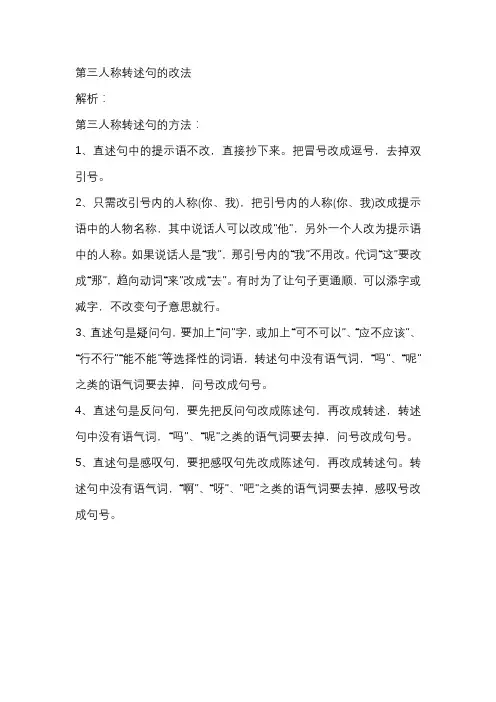 第三人称转述句的改法

解析：

第三人称转述句的方法：

1、直述句中的提示语不改，直接抄下来。把冒号改成逗号，去掉双引号。

2、只需改引号内的人称(你、我)，把引号内的人称(你、我)改成提示语中的人物名称，其中说话人可以改成“他”，另外一个人改为提示语中的人称。如果说话人是“我”，那引号内的“我”不用改。代词“这”要改成“那”，趋向动词“来”改成“去”。有时为了让句子更通顺，可以添字或减字，不改变句子意思就行。

3、直述句是疑问句，要加上“问”字，或加上“可不可以”、“应不应该”、“行不行”“能不能”等选择性的词语，转述句中没有语气词，“吗”、“呢”之类的语气词要去掉，问号改成句号。

4、直述句是反问句，要先把反问句改成陈述句，再改成转述，转述句中没有语气词，“吗”、“呢”之类的语气词要去掉，问号改成句号。

5、直述句是感叹句，要把感叹句先改成陈述句，再改成转述句。转述句中没有语气词，“啊”、“呀”、“吧”之类的语气词要去掉，感叹号改成句号。